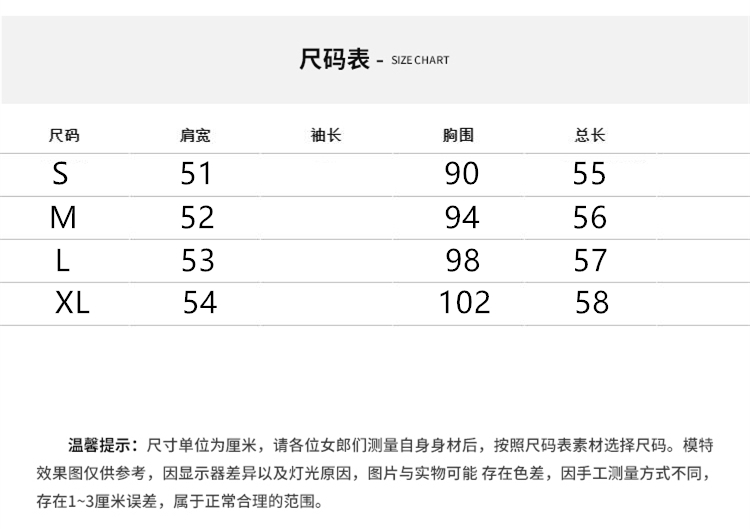 尺码表 - SIZE CHART

| 尺码 | 肩宽 | 袖长 | 胸围 | 总长 |
|---|---|---|---|---|
| S | 51 | | 90 | 55 |
| M | 52 | | 94 | 56 |
| L | 53 | | 98 | 57 |
| XL | 54 | | 102 | 58 |

温馨提示：尺寸单位为厘米，请各位女郎们测量自身身材后，按照尺码表素材选择尺码。模特效果图仅供参考，因显示器差异以及灯光原因，图片与实物可能 存在色差，因手工测量方式不同，存在1~3厘米误差，属于正常合理的范围。